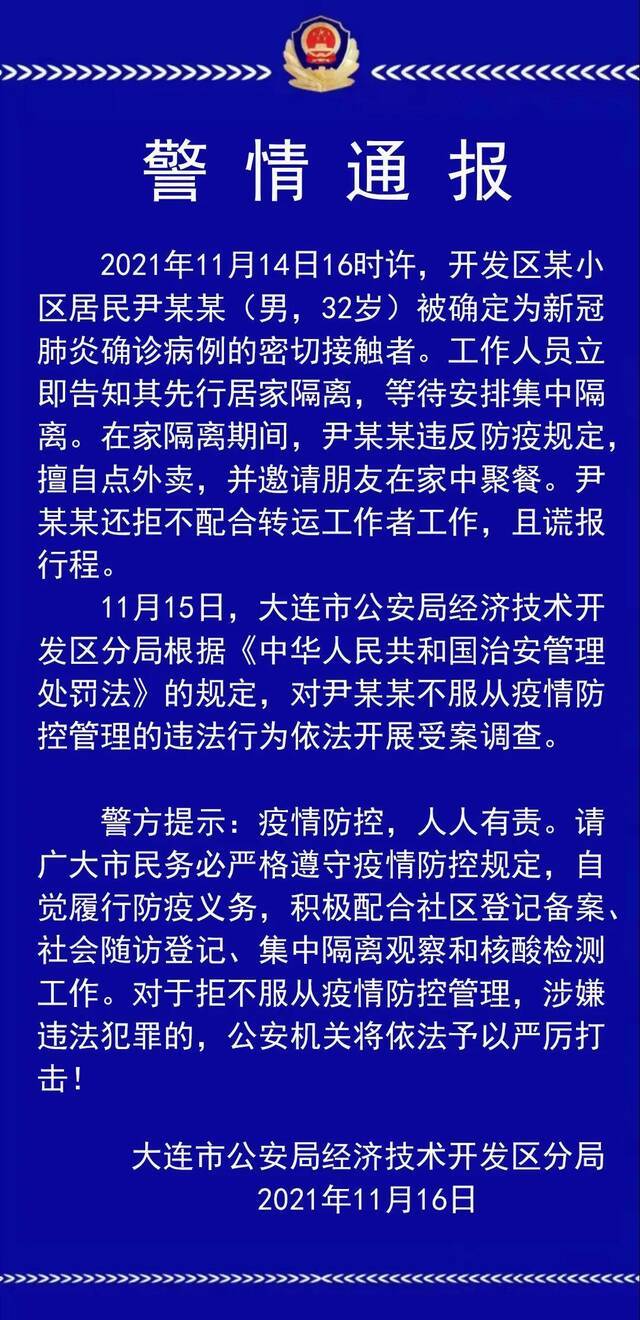 警情通报

2021年11月14日16时许，开发区某小区居民尹某某（男，32岁）被确定为新冠肺炎确诊病例的密切接触者。工作人员立即告知其先行居家隔离，等待安排集中隔离。在家隔离期间，尹某某违反防疫规定，擅自点外卖，并邀请朋友在家中聚餐。尹某某还拒不配合转运工作者工作，且谎报行程。

11月15日，大连市公安局经济技术开发区分局根据《中华人民共和国治安管理处罚法》的规定，对尹某某不服从疫情防控管理的违法行为依法开展受案调查。

警方提示：疫情防控，人人有责。请广大市民务必严格遵守疫情防控规定，自觉履行防疫义务，积极配合社区登记备案、社会随访登记、集中隔离观察和核酸检测工作。对于拒不服从疫情防控管理，涉嫌违法犯罪的，公安机关将依法予以严厉打击！

大连市公安局经济技术开发区分局
2021年11月16日